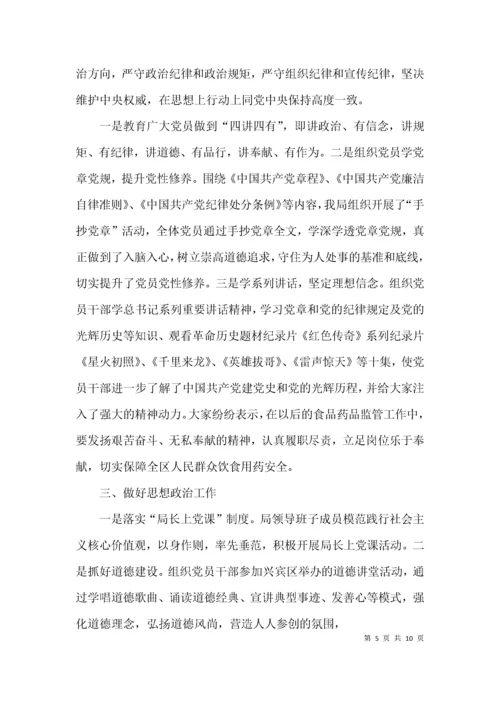 治方向，严守政治纪律和政治规矩，严守组织纪律和宣传纪律，坚决维护中央权威，在思想上行动上同党中央保持高度一致。

一是教育广大党员做到“四讲四有”，即讲政治、有信念，讲规矩、有纪律，讲道德、有品行，讲奉献、有作为。二是组织党员学党章党规，提升党性修养。围绕《中国共产党章程》、《中国共产党廉洁自律准则》、《中国共产党纪律处分条例》等内容，我局组织开展了“手抄党章”活动，全体党员通过手抄党章全文，学深学透党章党规，真正做到了入脑入心，树立崇高道德追求，守住为人处事的基准和底线，切实提升了党员党性修养。三是学系列讲话，坚定理想信念。组织党员干部学总书记系列重要讲话精神，学习党章和党的纪律规定及党的光辉历史等知识、观看革命历史题材纪录片《红色传奇》系列纪录片《星火初照》、《千里来龙》、《英雄拔哥》、《雷声惊天》等十集，使党员干部进一步了解了中国共产党建党史和党的光辉历程，并给大家注入了强大的精神动力。大家纷纷表示，在以后的食品药品监管工作中，要发扬艰苦奋斗、无私奉献的精神，认真履职尽责，立足岗位乐于奉献，切实保障全区人民群众饮食用药安全。

三、做好思想政治工作

一是落实“局长上党课”制度。局领导班子成员模范践行社会主义核心价值观，以身作则，率先垂范，积极开展局长上党课活动。二是抓好道德建设。组织党员干部参加兴宾区举办的道德讲堂活动，通过学唱道德歌曲、诵读道德经典、宣讲典型事迹、发善心等模式，强化道德理念，弘扬道德风尚，营造人人参创的氛围，

第 5 页 共 10 页